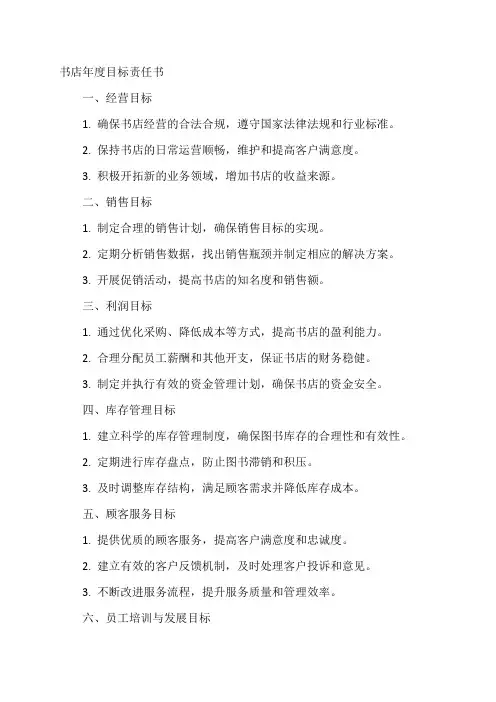 书店年度目标责任书

一、经营目标

1. 确保书店经营的合法合规，遵守国家法律法规和行业标准。

2. 保持书店的日常运营顺畅，维护和提高客户满意度。

3. 积极开拓新的业务领域，增加书店的收益来源。

二、销售目标

1. 制定合理的销售计划，确保销售目标的实现。

2. 定期分析销售数据，找出销售瓶颈并制定相应的解决方案。

3. 开展促销活动，提高书店的知名度和销售额。

三、利润目标

1. 通过优化采购、降低成本等方式，提高书店的盈利能力。

2. 合理分配员工薪酬和其他开支，保证书店的财务稳健。

3. 制定并执行有效的资金管理计划，确保书店的资金安全。

四、库存管理目标

1. 建立科学的库存管理制度，确保图书库存的合理性和有效性。

2. 定期进行库存盘点，防止图书滞销和积压。

3. 及时调整库存结构，满足顾客需求并降低库存成本。

五、顾客服务目标

1. 提供优质的顾客服务，提高客户满意度和忠诚度。

2. 建立有效的客户反馈机制，及时处理客户投诉和意见。

3. 不断改进服务流程，提升服务质量和管理效率。

六、员工培训与发展目标